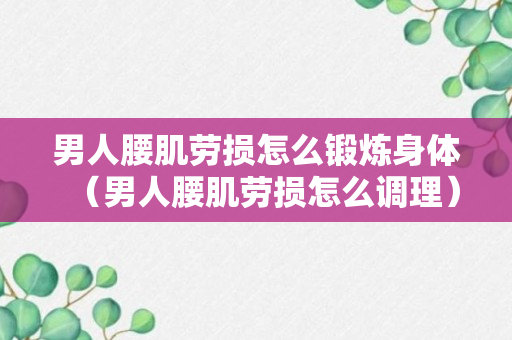 男人腰肌劳损怎么锻炼身体（男人腰肌劳损怎么调理）